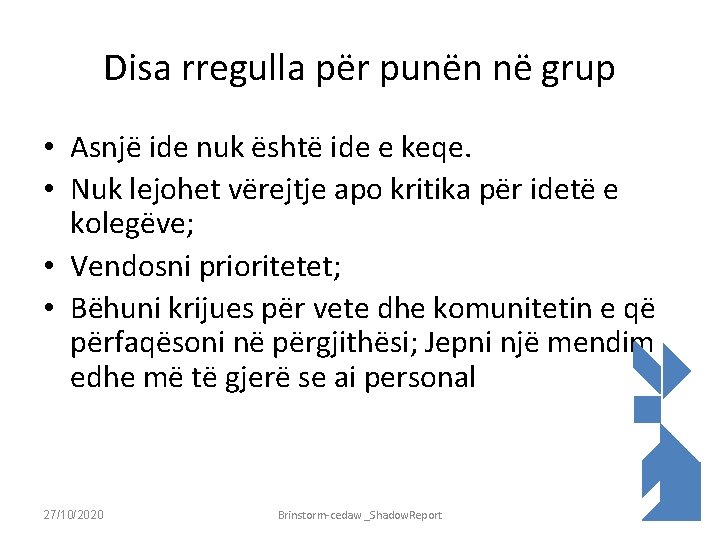 Disa rregulla për punën në grup

• Asnjë ide nuk është ide e keqe.
• Nuk lejohet vërejtje apo kritika për idetë e kolegëve;
• Vendosni prioritetet;
• Bëhuni krijues për vete dhe komunitetin e që përfaqësoni në përgjithësi; Jepni një mendim edhe më të gjerë se ai personal

27/10/2020

Brinstorm-cedaw _ShadowReport